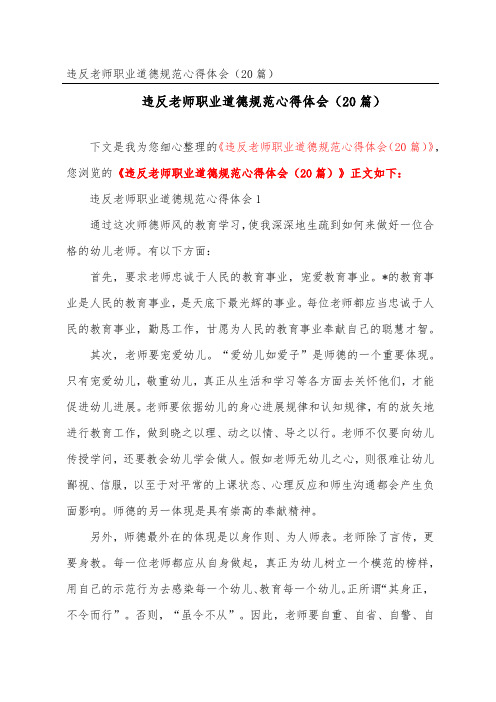 违反老师职业道德规范心得体会（20篇）

违反老师职业道德规范心得体会（20篇）

下文是我为您细心整理的《违反老师职业道德规范心得体会(20篇)》，您浏览的《违反老师职业道德规范心得体会（20篇）》正文如下：

违反老师职业道德规范心得体会1

通过这次师德师风的教育学习，使我深深地生疏到如何来做好一位合格的幼儿老师。有以下方面：

首先，要求老师忠诚于人民的教育事业，宠爱教育事业。*的教育事业是人民的教育事业，是天底下最光辉的事业。每位老师都应当忠诚于人民的教育事业，勤恳工作，甘愿为人民的教育事业奉献自己的聪慧才智。

其次，老师要宠爱幼儿。“爱幼儿如爱子”是师德的一个重要体现。只有宠爱幼儿，敬重幼儿，真正从生活和学习等各方面去关怀他们，才能促进幼儿进展。老师要依据幼儿的身心进展规律和认知规律，有的放矢地进行教育工作，做到晓之以理、动之以情、导之以行。老师不仅要向幼儿传授学问，还要教会幼儿学会做人。假如老师无幼儿之心，则很难让幼儿鄙视、信服，以至于对平常的上课状态、心理反应和师生沟通都会产生负面影响。师德的另一体现是具有崇高的奉献精神。

另外，师德最外在的体现是以身作则、为人师表。老师除了言传，更要身教。每一位老师都应从自身做起，真正为幼儿树立一个模范的榜样，用自己的示范行为去感染每一个幼儿、教育每一个幼儿。正所谓“其身正，不令而行”。否则，“虽令不从”。因此，老师要自重、自省、自警、自